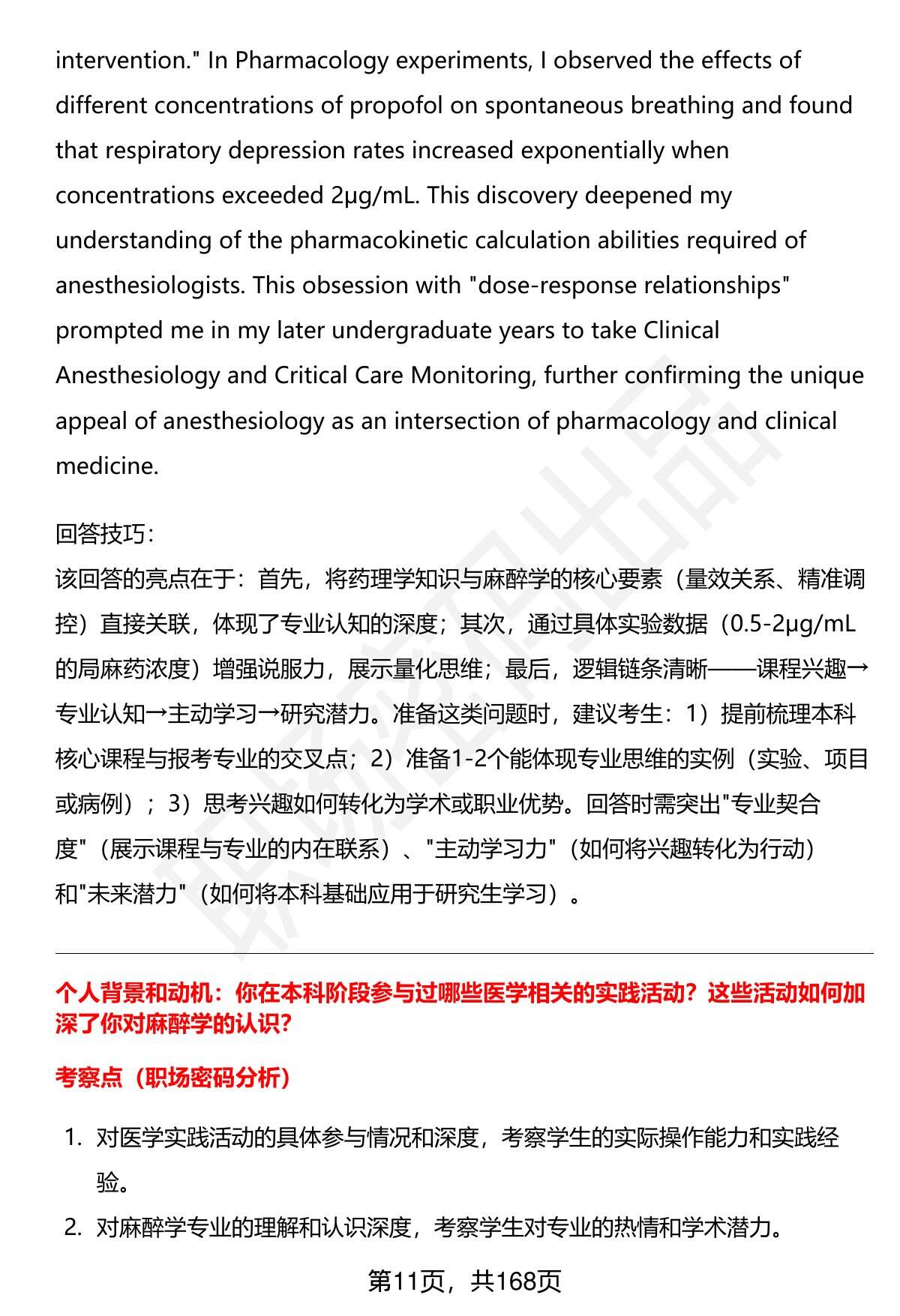 intervention." In Pharmacology experiments, I observed the effects of different concentrations of propofol on spontaneous breathing and found that respiratory depression rates increased exponentially when concentrations exceeded 2μg/mL. This discovery deepened my understanding of the pharmacokinetic calculation abilities required of anesthesiologists. This obsession with "dose-response relationships" prompted me in my later undergraduate years to take Clinical Anesthesiology and Critical Care Monitoring, further confirming the unique appeal of anesthesiology as an intersection of pharmacology and clinical medicine.

回答技巧:
该回答的亮点在于：首先，将药理学知识与麻醉学的核心要素（量效关系、精准调控）直接关联，体现了专业认知的深度；其次，通过具体实验数据（0.5-2μg/mL的局麻药浓度）增强说服力，展示量化思维；最后，逻辑链条清晰——课程兴趣→专业认知→主动学习→研究潜力。准备这类问题时，建议考生：1）提前梳理本科核心课程与报考专业的交叉点；2）准备1-2个能体现专业思维的实例（实验、项目或病例）；3）思考兴趣如何转化为学术或职业优势。回答时需突出"专业契合度"（展示课程与专业的内在联系）、"主动学习力"（如何将兴趣转化为行动）和"未来潜力"（如何将本科基础应用于研究生学习）。

个人背景和动机：你在本科阶段参与过哪些医学相关的实践活动？这些活动如何加深了你对麻醉学的认识？

考察点（职场密码分析）

1. 对医学实践活动的具体参与情况和深度，考察学生的实际操作能力和实践经验。
2. 对麻醉学专业的理解和认识深度，考察学生对专业的热情和学术潜力。

第11页，共168页